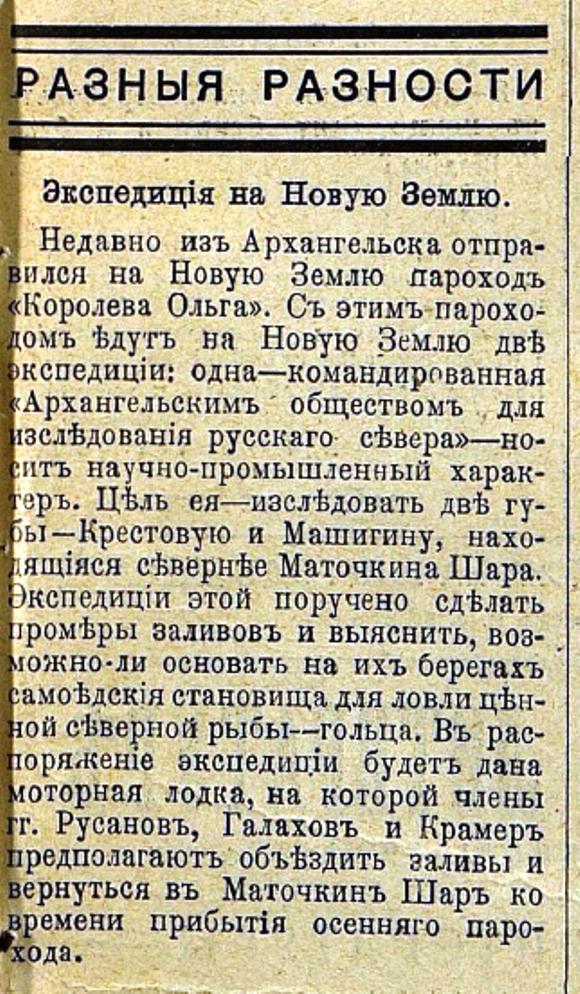 РАЗНЫЯ РАЗНОСТИ

Экспедиція на Новую Землю.

Недавно изъ Архангельска отправился на Новую Землю пароходъ «Королева Ольга». Съ этимъ пароходомъ ѣдутъ на Новую Землю двѣ экспедиціи: одна—командированная «Архангельскимъ обществомъ для изслѣдованія русскаго сѣвера»—носитъ научно-промышленный характеръ. Цѣль ея—изслѣдовать двѣ губы—Крестовую и Машигину, находящіяся сѣвернѣе Маточкина Шара. Экспедиціи этой поручено сдѣлать промѣры заливовъ и выяснить, возможно-ли основать на ихъ берегахъ самоѣдскія становища для ловли цѣнной сѣверной рыбы--гольца. Въ распоряженіе экспедиціи будетъ дана моторная лодка, на которой члены гг. Русановъ, Галаховъ и Крамеръ предполагаютъ объѣздить заливы и вернуться въ Маточкинъ Шаръ ко времени прибытія осенняго парохода.